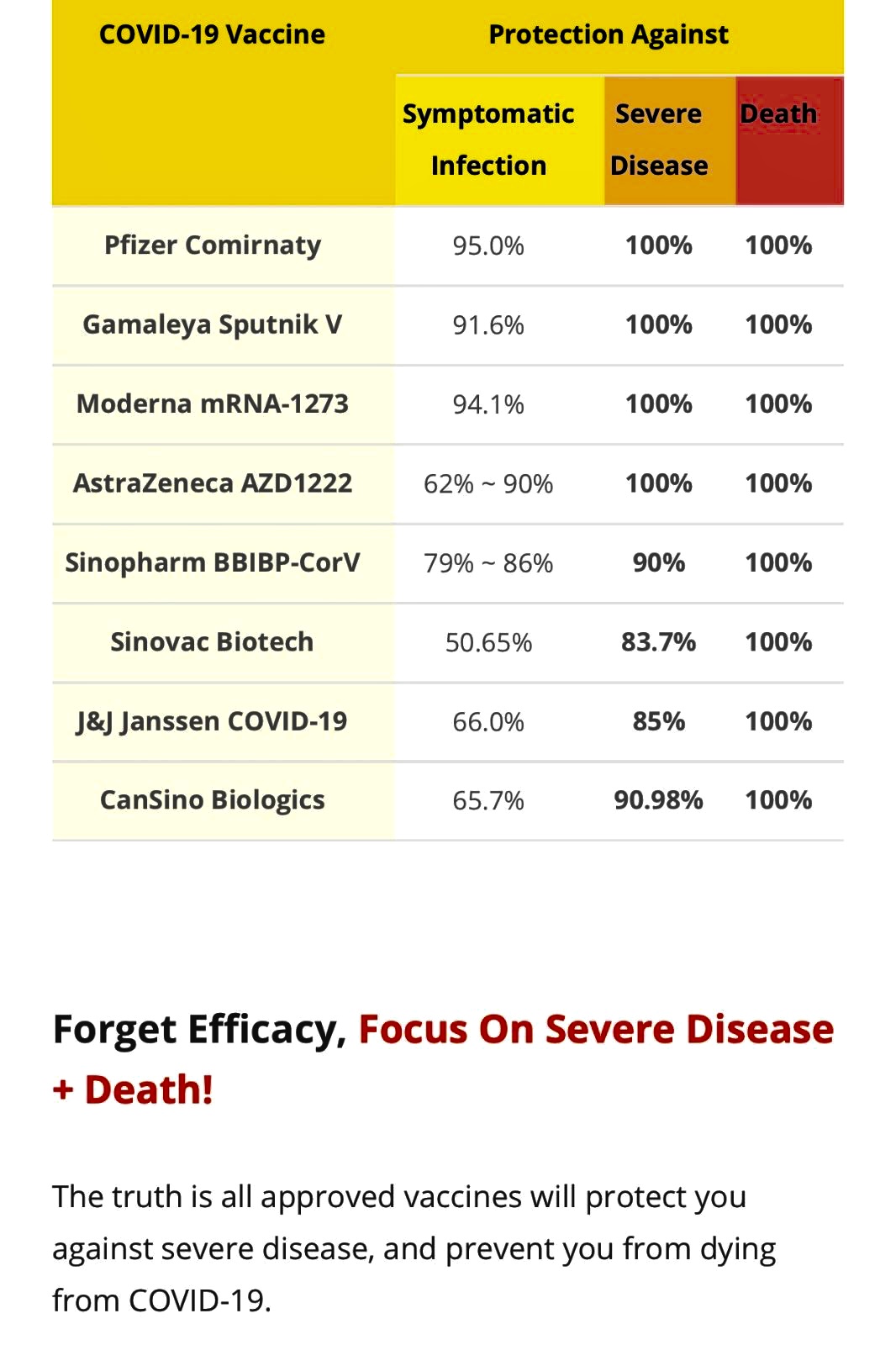 | COVID-19 Vaccine | Protection Against | | |
|---|---|---|---|
| | Symptomatic Infection | Severe Disease | Death |
| Pfizer Comirnaty | 95.0% | 100% | 100% |
| Gamaleya Sputnik V | 91.6% | 100% | 100% |
| Moderna mRNA-1273 | 94.1% | 100% | 100% |
| AstraZeneca AZD1222 | 62% ~ 90% | 100% | 100% |
| Sinopharm BBIBP-CorV | 79% ~ 86% | 90% | 100% |
| Sinovac Biotech | 50.65% | 83.7% | 100% |
| J&J Janssen COVID-19 | 66.0% | 85% | 100% |
| CanSino Biologics | 65.7% | 90.98% | 100% |

Forget Efficacy, Focus On Severe Disease + Death!

The truth is all approved vaccines will protect you against severe disease, and prevent you from dying from COVID-19.